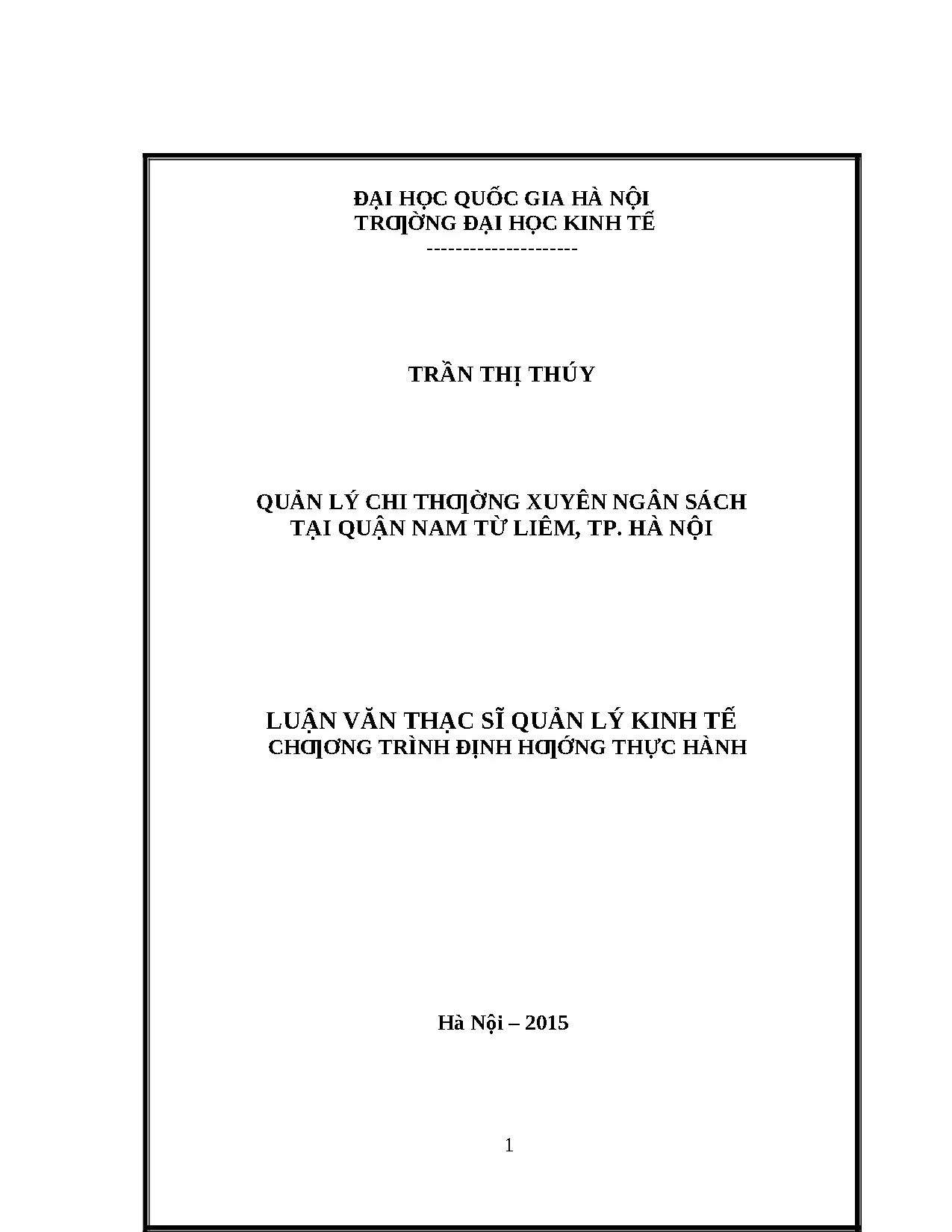 ĐẠI HỌC QUỐC GIA HÀ NỘI
TRƢỜNG ĐẠI HỌC KINH TẾ
---------------------

TRẦN THỊ THÚY

QUẢN LÝ CHI THƢỜNG XUYÊN NGÂN SÁCH
TẠI QUẬN NAM TỪ LIÊM, TP. HÀ NỘI

LUẬN VĂN THẠC SĨ QUẢN LÝ KINH TẾ
CHƢƠNG TRÌNH ĐỊNH HƢỚNG THỰC HÀNH

Hà Nội – 2015

1